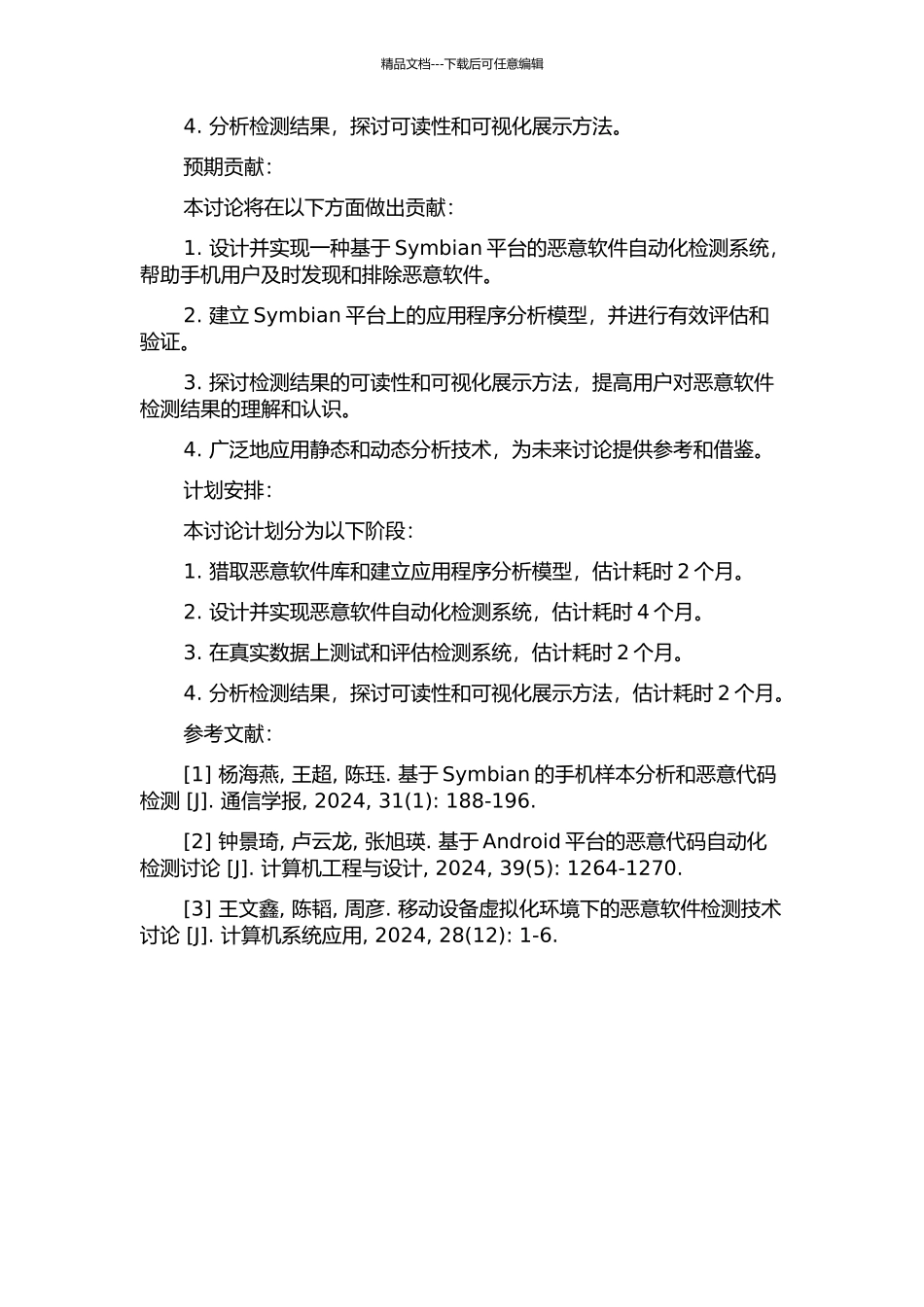 精品文档---下载后可任意编辑

4. 分析检测结果，探讨可读性和可视化展示方法。

预期贡献：

本讨论将在以下方面做出贡献：

1. 设计并实现一种基于 Symbian 平台的恶意软件自动化检测系统，帮助手机用户及时发现和排除恶意软件。

2. 建立 Symbian 平台上的应用程序分析模型，并进行有效评估和验证。

3. 探讨检测结果的可读性和可视化展示方法，提高用户对恶意软件检测结果的理解和认识。

4. 广泛地应用静态和动态分析技术，为未来讨论提供参考和借鉴。

计划安排：

本讨论计划分为以下阶段：

1. 猎取恶意软件库和建立应用程序分析模型，估计耗时 2 个月。

2. 设计并实现恶意软件自动化检测系统，估计耗时 4 个月。

3. 在真实数据上测试和评估检测系统，估计耗时 2 个月。

4. 分析检测结果，探讨可读性和可视化展示方法，估计耗时 2 个月。

参考文献：

[1] 杨海燕, 王超, 陈珏. 基于 Symbian 的手机样本分析和恶意代码检测 [J]. 通信学报, 2024, 31(1): 188-196.

[2] 钟景琦, 卢云龙, 张旭瑛. 基于 Android 平台的恶意代码自动化检测讨论 [J]. 计算机工程与设计, 2024, 39(5): 1264-1270.

[3] 王文鑫, 陈韬, 周彦. 移动设备虚拟化环境下的恶意软件检测技术讨论 [J]. 计算机系统应用, 2024, 28(12): 1-6.